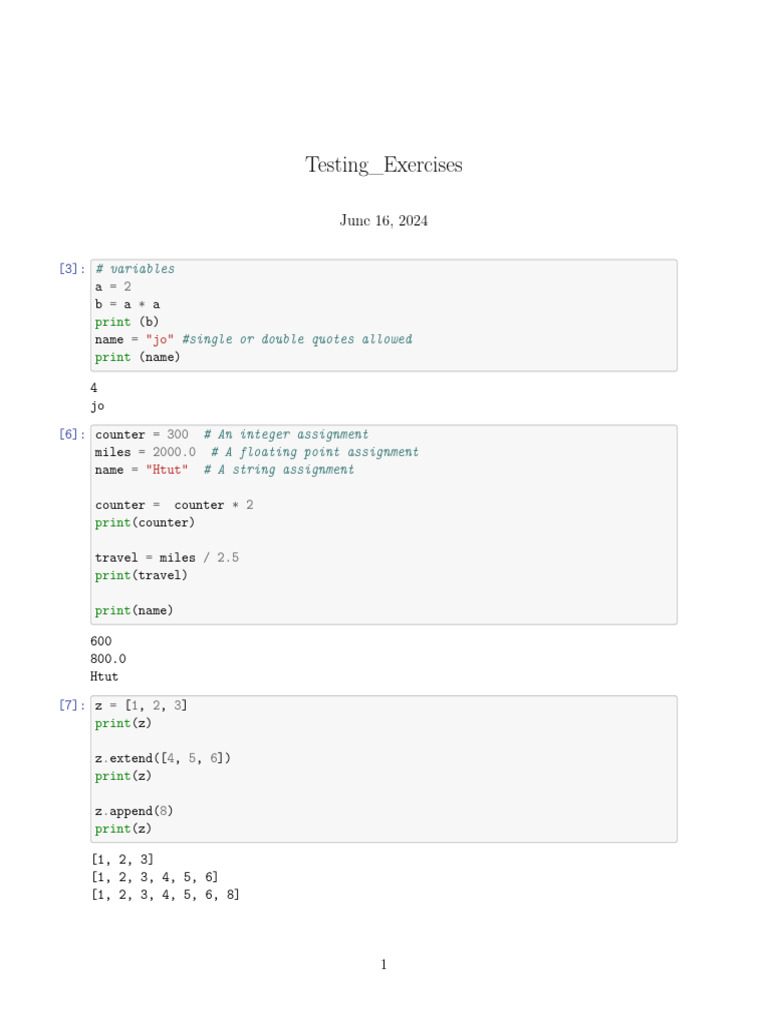 Testing_Exercises

June 16, 2024

[3]: # variables
a = 2
b = a * a
print (b)
name = "jo" #single or double quotes allowed
print (name)

4
jo

[6]: counter = 300  # An integer assignment
miles = 2000.0  # A floating point assignment
name = "Htut"  # A string assignment

counter =  counter * 2
print(counter)

travel = miles / 2.5
print(travel)

print(name)

600
800.0
Htut

[7]: z = [1, 2, 3]
print(z)

z.extend([4, 5, 6])
print(z)

z.append(8)
print(z)

[1, 2, 3]
[1, 2, 3, 4, 5, 6]
[1, 2, 3, 4, 5, 6, 8]

1